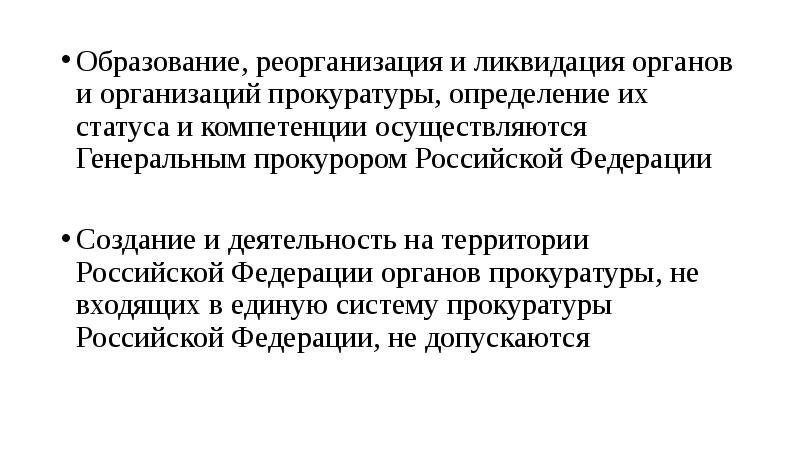 • Образование, реорганизация и ликвидация органов и организаций прокуратуры, определение их статуса и компетенции осуществляются Генеральным прокурором Российской Федерации

• Создание и деятельность на территории Российской Федерации органов прокуратуры, не входящих в единую систему прокуратуры Российской Федерации, не допускаются